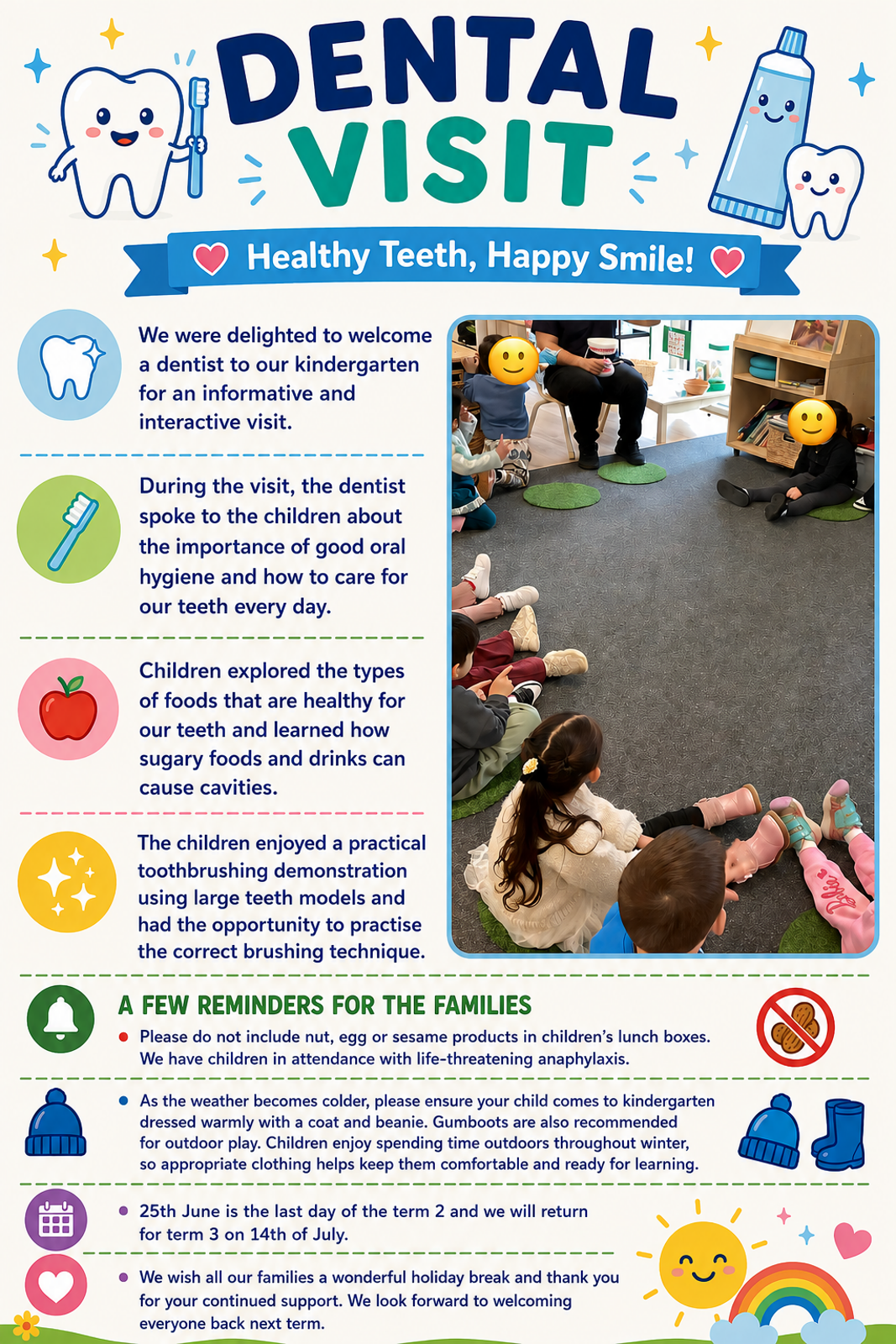 DENTAL VISIT

Healthy Teeth, Happy Smile!

We were delighted to welcome a dentist to our kindergarten for an informative and interactive visit.

During the visit, the dentist spoke to the children about the importance of good oral hygiene and how to care for our teeth every day.

Children explored the types of foods that are healthy for our teeth and learned how sugary foods and drinks can cause cavities.

The children enjoyed a practical toothbrushing demonstration using large teeth models and had the opportunity to practise the correct brushing technique.

A FEW REMINDERS FOR THE FAMILIES

• Please do not include nut, egg or sesame products in children's lunch boxes. We have children in attendance with life-threatening anaphylaxis.

• As the weather becomes colder, please ensure your child comes to kindergarten dressed warmly with a coat and beanie. Gumboots are also recommended for outdoor play. Children enjoy spending time outdoors throughout winter, so appropriate clothing helps keep them comfortable and ready for learning.

• 25th June is the last day of the term 2 and we will return for term 3 on 14th of July.

• We wish all our families a wonderful holiday break and thank you for your continued support. We look forward to welcoming everyone back next term.